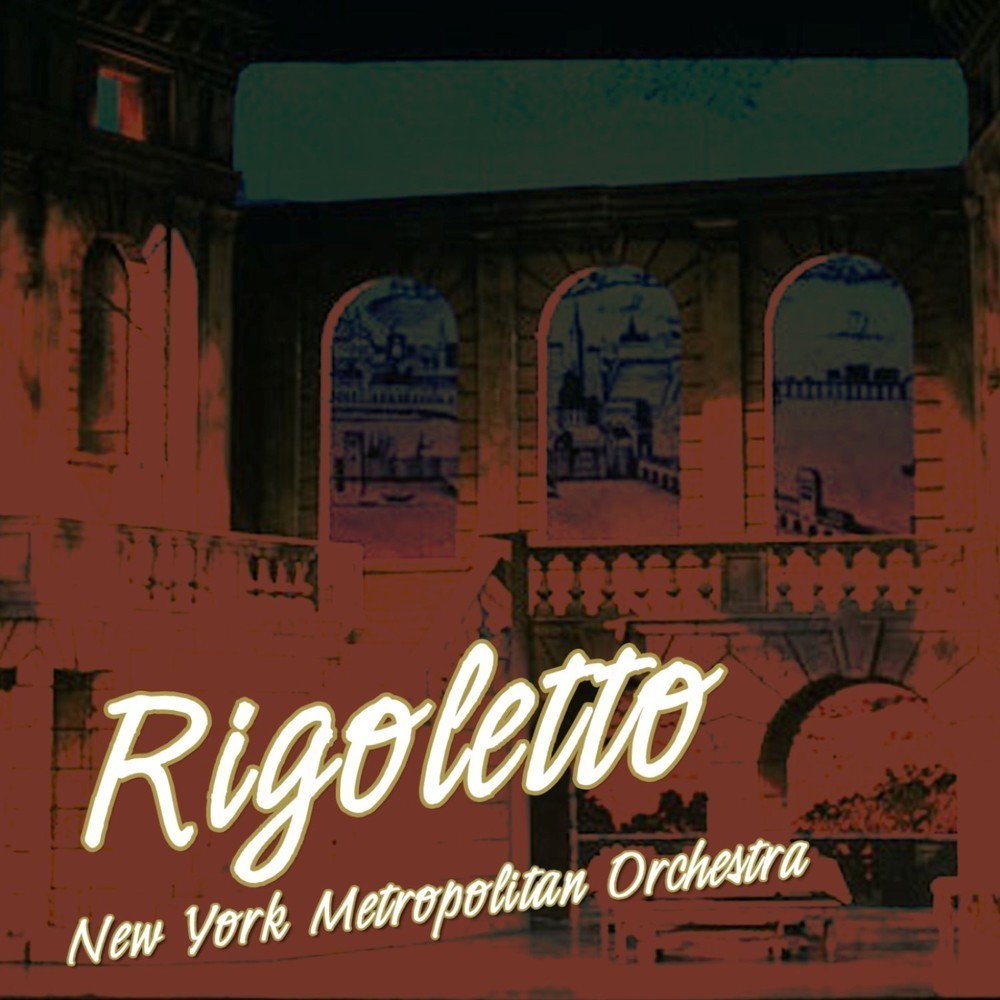 Rigoletto
New York Metropolitan Orchestra